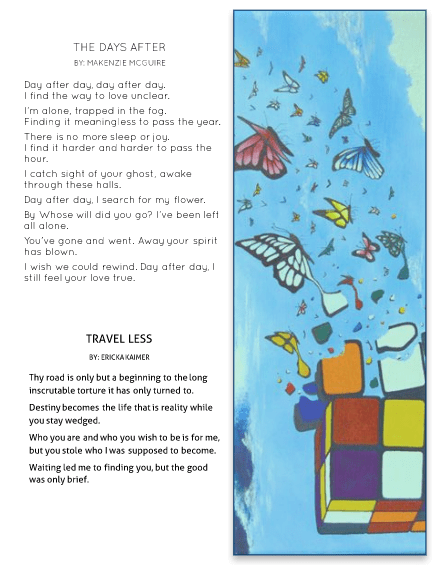 THE DAYS AFTER

BY: MAKENZIE MCGUIRE

Day after day, day after day.
I find the way to love unclear.

I'm alone, trapped in the fog.
Finding it meaningless to pass the year.

There is no more sleep or joy.
I find it harder and harder to pass the hour.

I catch sight of your ghost, awake through these halls.

Day after day, I search for my flower.

By Whose will did you go? I've been left all alone.

You've gone and went. Away your spirit has blown.

I wish we could rewind. Day after day, I still feel your love true.

TRAVEL LESS

BY: ERICKA KAIMER

Thy road is only but a beginning to the long inscrutable torture it has only turned to.

Destiny becomes the life that is reality while you stay wedged.

Who you are and who you wish to be is for me, but you stole who I was supposed to become.

Waiting led me to finding you, but the good was only brief.